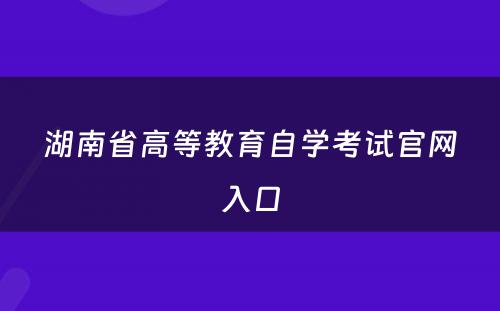 湖南省高等教育自学考试官网入口